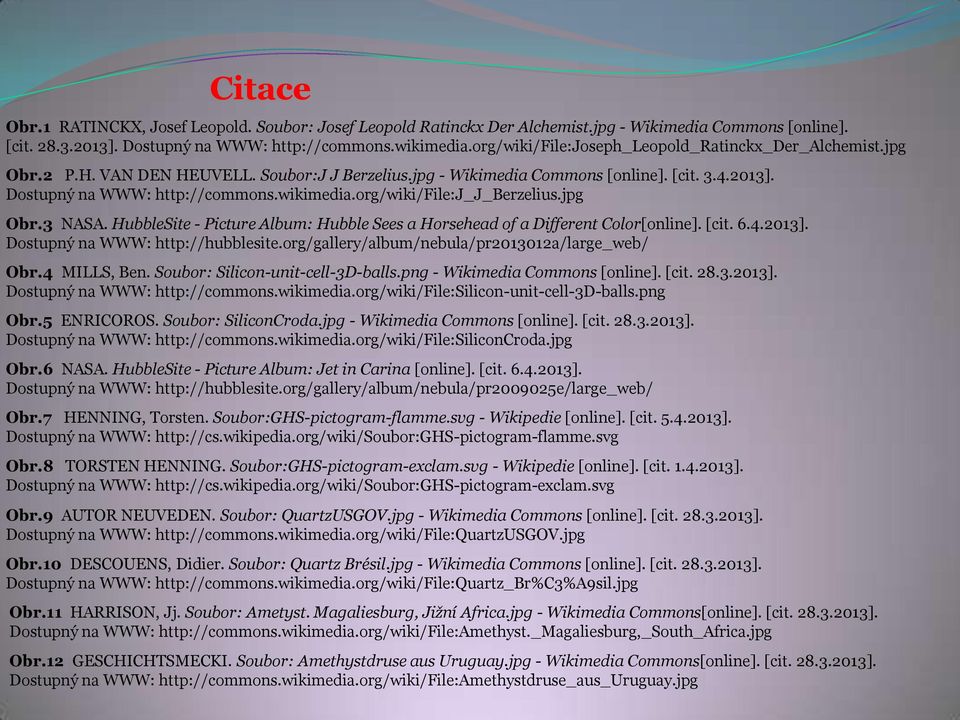 Citace

Obr.1 RATINCKX, Josef Leopold. Soubor: Josef Leopold Ratinckx Der Alchemist.jpg - Wikimedia Commons [online]. [cit. 28.3.2013]. Dostupný na WWW: http://commons.wikimedia.org/wiki/File:Joseph_Leopold_Ratinckx_Der_Alchemist.jpg

Obr.2 P.H. VAN DEN HEUVELL. Soubor:J J Berzelius.jpg - Wikimedia Commons [online]. [cit. 3.4.2013]. Dostupný na WWW: http://commons.wikimedia.org/wiki/File:J_J_Berzelius.jpg

Obr.3 NASA. HubbleSite - Picture Album: Hubble Sees a Horsehead of a Different Color[online]. [cit. 6.4.2013]. Dostupný na WWW: http://hubblesite.org/gallery/album/nebula/pr2013012a/large_web/

Obr.4 MILLS, Ben. Soubor: Silicon-unit-cell-3D-balls.png - Wikimedia Commons [online]. [cit. 28.3.2013]. Dostupný na WWW: http://commons.wikimedia.org/wiki/File:Silicon-unit-cell-3D-balls.png

Obr.5 ENRICOROS. Soubor: SiliconCroda.jpg - Wikimedia Commons [online]. [cit. 28.3.2013]. Dostupný na WWW: http://commons.wikimedia.org/wiki/File:SiliconCroda.jpg

Obr.6 NASA. HubbleSite - Picture Album: Jet in Carina [online]. [cit. 6.4.2013]. Dostupný na WWW: http://hubblesite.org/gallery/album/nebula/pr2009025e/large_web/

Obr.7 HENNING, Torsten. Soubor:GHS-pictogram-flamme.svg - Wikipedie [online]. [cit. 5.4.2013]. Dostupný na WWW: http://cs.wikipedia.org/wiki/Soubor:GHS-pictogram-flamme.svg

Obr.8 TORSTEN HENNING. Soubor:GHS-pictogram-exclam.svg - Wikipedie [online]. [cit. 1.4.2013]. Dostupný na WWW: http://cs.wikipedia.org/wiki/Soubor:GHS-pictogram-exclam.svg

Obr.9 AUTOR NEUVEDEN. Soubor: QuartzUSGOV.jpg - Wikimedia Commons [online]. [cit. 28.3.2013]. Dostupný na WWW: http://commons.wikimedia.org/wiki/File:QuartzUSGOV.jpg

Obr.10 DESCOUENS, Didier. Soubor: Quartz Brésil.jpg - Wikimedia Commons [online]. [cit. 28.3.2013]. Dostupný na WWW: http://commons.wikimedia.org/wiki/File:Quartz_Br%C3%A9sil.jpg

Obr.11 HARRISON, Jj. Soubor: Ametyst. Magaliesburg, Jižní Africa.jpg - Wikimedia Commons[online]. [cit. 28.3.2013]. Dostupný na WWW: http://commons.wikimedia.org/wiki/File:Amethyst._Magaliesburg,_South_Africa.jpg

Obr.12 GESCHICHTSMECKI. Soubor: Amethystdruse aus Uruguay.jpg - Wikimedia Commons[online]. [cit. 28.3.2013]. Dostupný na WWW: http://commons.wikimedia.org/wiki/File:Amethystdruse_aus_Uruguay.jpg